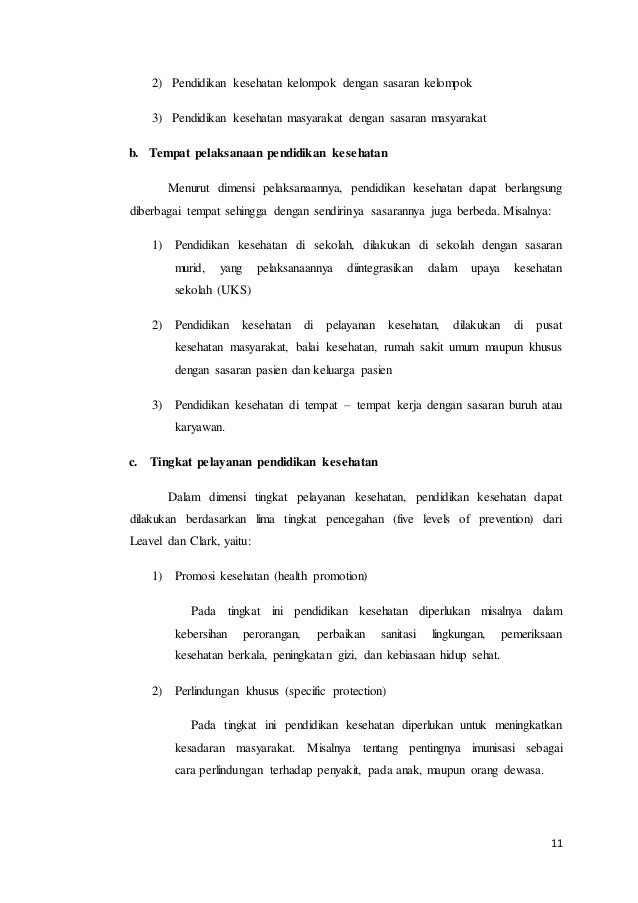 2) Pendidikan kesehatan kelompok dengan sasaran kelompok

3) Pendidikan kesehatan masyarakat dengan sasaran masyarakat

b. Tempat pelaksanaan pendidikan kesehatan

Menurut dimensi pelaksanaannya, pendidikan kesehatan dapat berlangsung diberbagai tempat sehingga dengan sendirinya sasarannya juga berbeda. Misalnya:

1) Pendidikan kesehatan di sekolah, dilakukan di sekolah dengan sasaran murid, yang pelaksanaannya diintegrasikan dalam upaya kesehatan sekolah (UKS)

2) Pendidikan kesehatan di pelayanan kesehatan, dilakukan di pusat kesehatan masyarakat, balai kesehatan, rumah sakit umum maupun khusus dengan sasaran pasien dan keluarga pasien

3) Pendidikan kesehatan di tempat – tempat kerja dengan sasaran buruh atau karyawan.

c. Tingkat pelayanan pendidikan kesehatan

Dalam dimensi tingkat pelayanan kesehatan, pendidikan kesehatan dapat dilakukan berdasarkan lima tingkat pencegahan (five levels of prevention) dari Leavel dan Clark, yaitu:

1) Promosi kesehatan (health promotion)

Pada tingkat ini pendidikan kesehatan diperlukan misalnya dalam kebersihan perorangan, perbaikan sanitasi lingkungan, pemeriksaan kesehatan berkala, peningkatan gizi, dan kebiasaan hidup sehat.

2) Perlindungan khusus (specific protection)

Pada tingkat ini pendidikan kesehatan diperlukan untuk meningkatkan kesadaran masyarakat. Misalnya tentang pentingnya imunisasi sebagai cara perlindungan terhadap penyakit, pada anak, maupun orang dewasa.

11